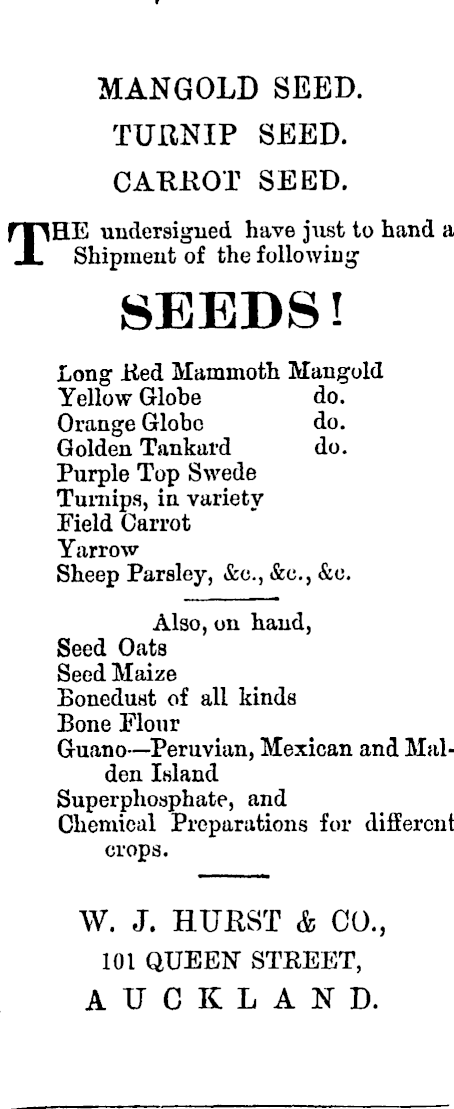 MANGOLD SEED.

TURNIP SEED.

CARROT SEED.

THE undersigned have just to hand a Shipment of the following

SEEDS!

Long Red Mammoth Mangold
Yellow Globe do.
Orange Globe do.
Golden Tankard do.
Purple Top Swede
Turnips, in variety
Field Carrot
Yarrow
Sheep Parsley, &c., &c., &c.

Also, on hand,
Seed Oats
Seed Maize
Bonedust of all kinds
Bone Flour
Guano—Peruvian, Mexican and Malden Island
Superphosphate, and
Chemical Preparations for different crops.

W. J. HURST & CO.,
101 QUEEN STREET,
AUCKLAND.